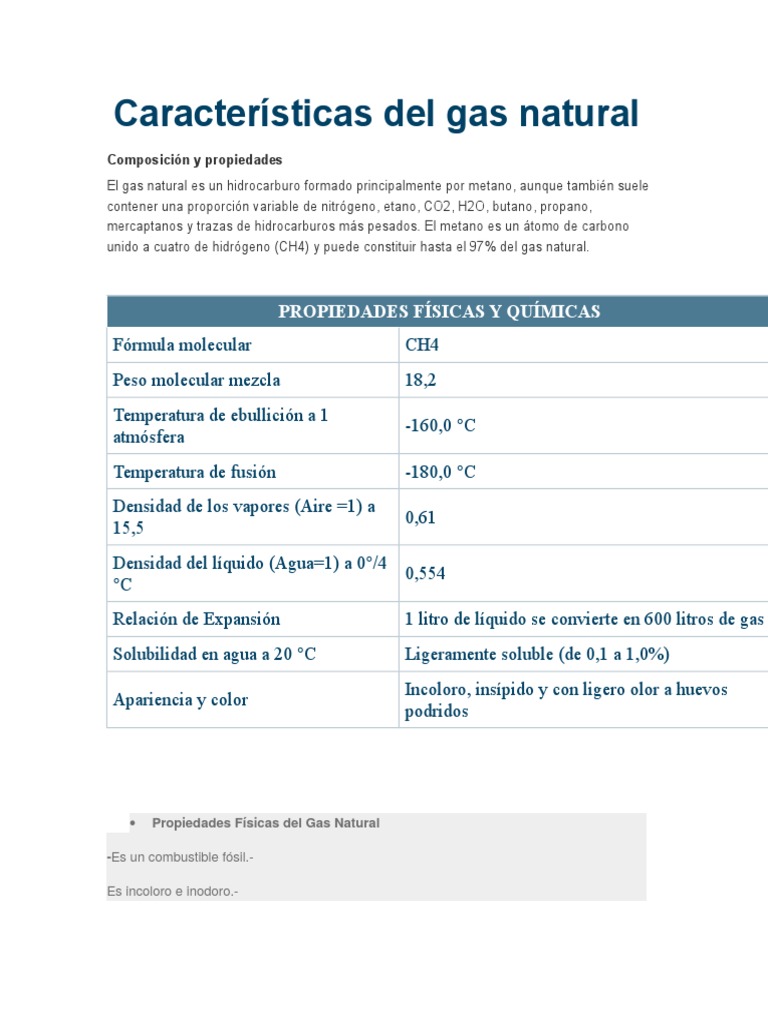 Características del gas natural

Composición y propiedades

El gas natural es un hidrocarburo formado principalmente por metano, aunque también suele contener una proporción variable de nitrógeno, etano, CO2, H2O, butano, propano, mercaptanos y trazas de hidrocarburos más pesados. El metano es un átomo de carbono unido a cuatro de hidrógeno (CH4) y puede constituir hasta el 97% del gas natural.

| PROPIEDADES FÍSICAS Y QUÍMICAS | |
|---|---|
| Fórmula molecular | CH4 |
| Peso molecular mezcla | 18,2 |
| Temperatura de ebullición a 1 atmósfera | -160,0 °C |
| Temperatura de fusión | -180,0 °C |
| Densidad de los vapores (Aire =1) a 15,5 | 0,61 |
| Densidad del líquido (Agua=1) a 0°/4 °C | 0,554 |
| Relación de Expansión | 1 litro de líquido se convierte en 600 litros de gas |
| Solubilidad en agua a 20 °C | Ligeramente soluble (de 0,1 a 1,0%) |
| Apariencia y color | Incoloro, insípido y con ligero olor a huevos podridos |

• Propiedades Físicas del Gas Natural

-Es un combustible fósil.-

Es incoloro e inodoro.-